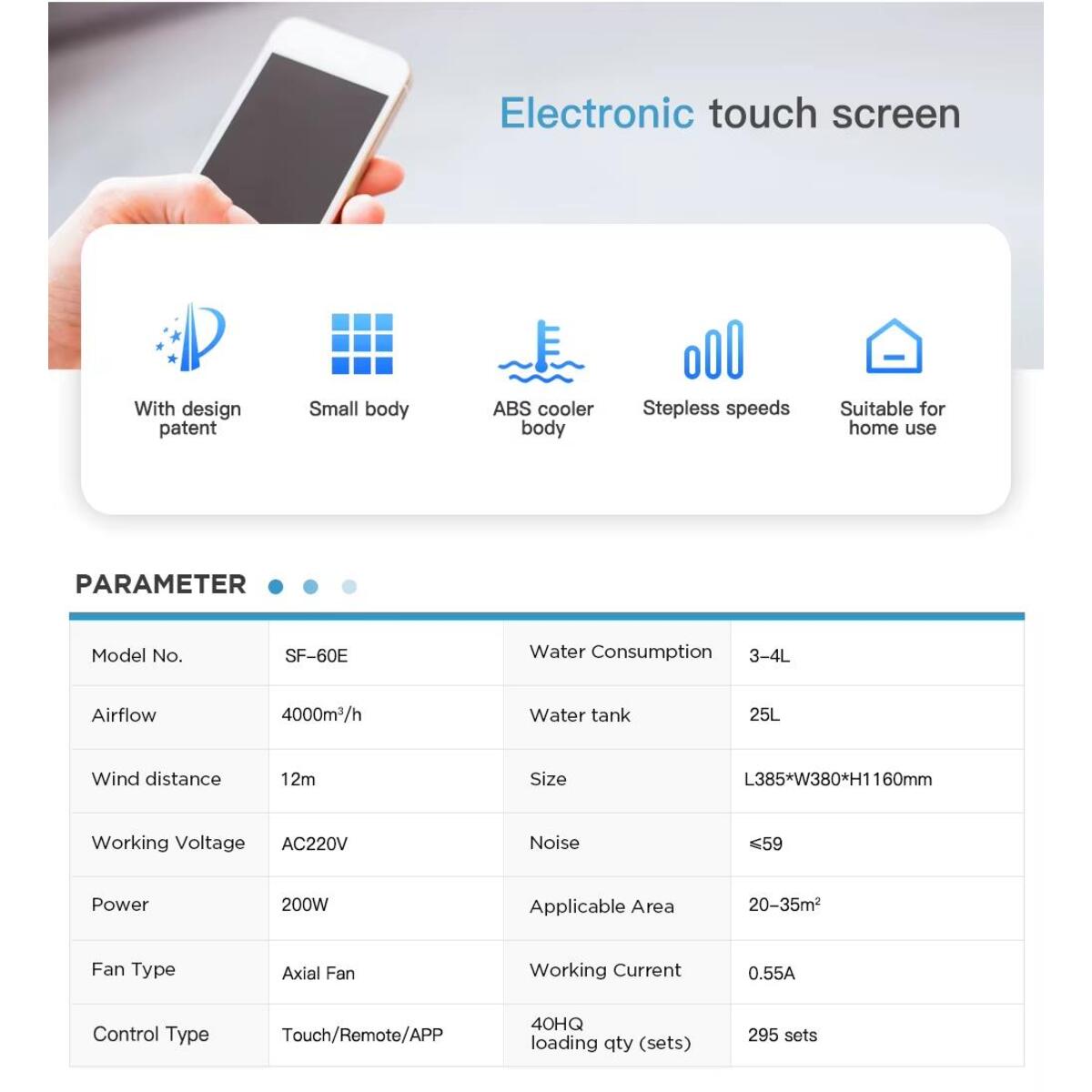 Electronic touch screen

With design patent

Small body

ABS cooler body

Stepless speeds

Suitable for home use

PARAMETER

| Model No. | SF-60E | Water Consumption | 3-4L |
|---|---|---|---|
| Airflow | 4000m³/h | Water tank | 25L |
| Wind distance | 12m | Size | L385*W380*H1160mm |
| Working Voltage | AC220V | Noise | ≤59 |
| Power | 200W | Applicable Area | 20-35m² |
| Fan Type | Axial Fan | Working Current | 0.55A |
| Control Type | Touch/Remote/APP | 40HQ loading qty (sets) | 295 sets |